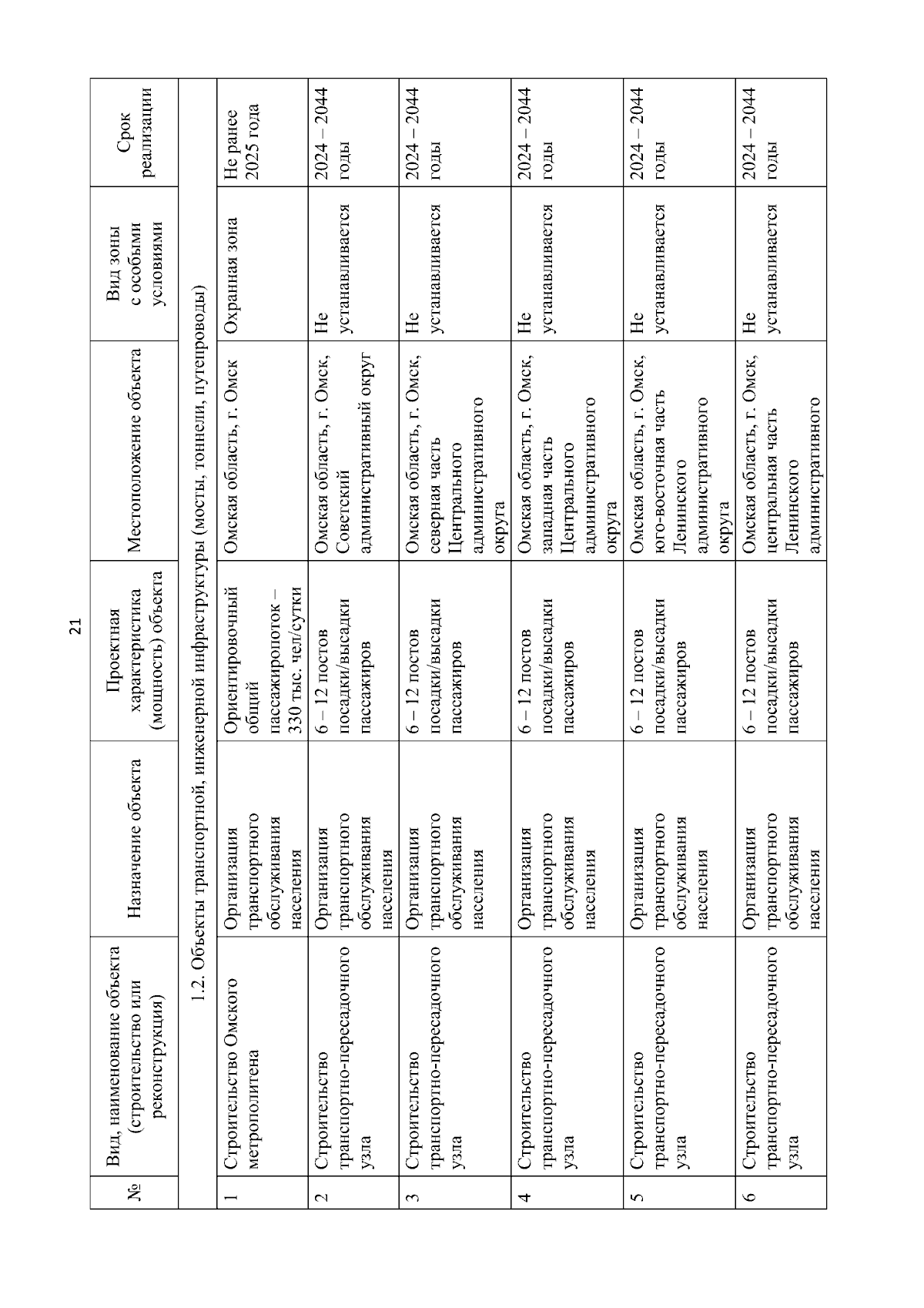 21

| № | Вид, наименование объекта (строительство или реконструкция) | Назначение объекта | Проектная характеристика (мощность) объекта | Местоположение объекта | Вид зоны с особыми условиями | Срок реализации |
|---|---|---|---|---|---|---|
| 1.2. Объекты транспортной, инженерной инфраструктуры (мосты, тоннели, путепроводы) | | | | | | |
| 1 | Строительство Омского метрополитена | Организация транспортного обслуживания населения | Ориентировочный общий пассажиропоток – 330 тыс. чел/сутки | Омская область, г. Омск | Охранная зона | Не ранее 2025 года |
| 2 | Строительство транспортно-пересадочного узла | Организация транспортного обслуживания населения | 6 – 12 постов посадки/высадки пассажиров | Омская область, г. Омск, Советский административный округ | Не устанавливается | 2024 – 2044 годы |
| 3 | Строительство транспортно-пересадочного узла | Организация транспортного обслуживания населения | 6 – 12 постов посадки/высадки пассажиров | Омская область, г. Омск, северная часть Центрального административного округа | Не устанавливается | 2024 – 2044 годы |
| 4 | Строительство транспортно-пересадочного узла | Организация транспортного обслуживания населения | 6 – 12 постов посадки/высадки пассажиров | Омская область, г. Омск, западная часть Центрального административного округа | Не устанавливается | 2024 – 2044 годы |
| 5 | Строительство транспортно-пересадочного узла | Организация транспортного обслуживания населения | 6 – 12 постов посадки/высадки пассажиров | Омская область, г. Омск, юго-восточная часть Ленинского административного округа | Не устанавливается | 2024 – 2044 годы |
| 6 | Строительство транспортно-пересадочного узла | Организация транспортного обслуживания населения | 6 – 12 постов посадки/высадки пассажиров | Омская область, г. Омск, центральная часть Ленинского административного | Не устанавливается | 2024 – 2044 годы |